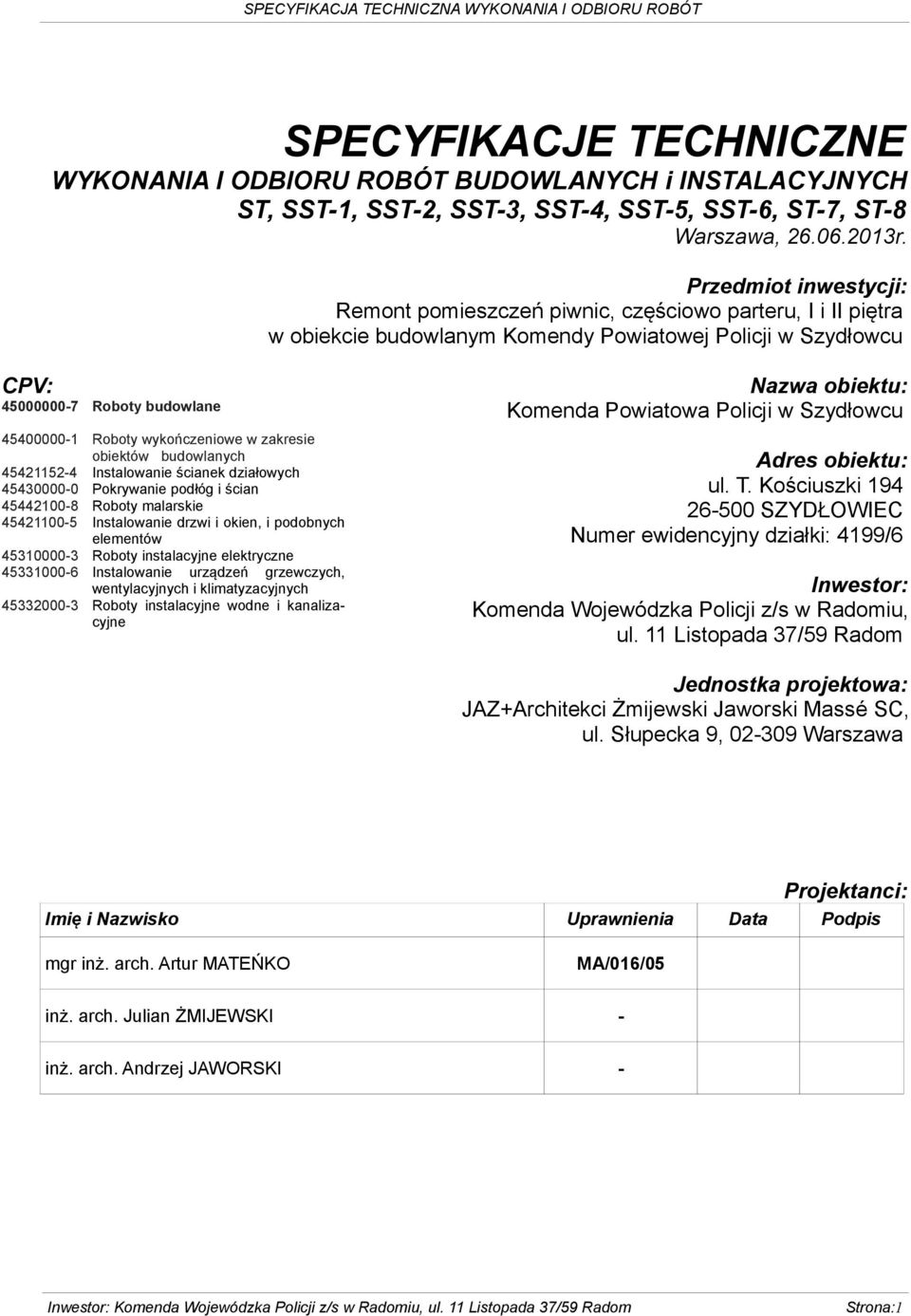 SPECYFIKACJA TECHNICZNA WYKONANIA I ODBIORU ROBÓT

SPECYFIKACJE TECHNICZNE
WYKONANIA I ODBIORU ROBÓT BUDOWLANYCH i INSTALACYJNYCH
ST, SST-1, SST-2, SST-3, SST-4, SST-5, SST-6, ST-7, ST-8
Warszawa, 26.06.2013r.

Przedmiot inwestycji:
Remont pomieszczeń piwnic, częściowo parteru, I i II piętra w obiekcie budowlanym Komendy Powiatowej Policji w Szydłowcu

CPV:
45000000-7 Roboty budowlane

45400000-1 Roboty wykończeniowe w zakresie obiektów budowlanych
45421152-4 Instalowanie ścianek działowych
45430000-0 Pokrywanie podłóg i ścian
45442100-8 Roboty malarskie
45421100-5 Instalowanie drzwi i okien, i podobnych elementów
45310000-3 Roboty instalacyjne elektryczne
45331000-6 Instalowanie urządzeń grzewczych, wentylacyjnych i klimatyzacyjnych
45332000-3 Roboty instalacyjne wodne i kanalizacyjne

Nazwa obiektu:
Komenda Powiatowa Policji w Szydłowcu

Adres obiektu:
ul. T. Kościuszki 194
26-500 SZYDŁOWIEC
Numer ewidencyjny działki: 4199/6

Inwestor:
Komenda Wojewódzka Policji z/s w Radomiu, ul. 11 Listopada 37/59 Radom

Jednostka projektowa:
JAZ+Architekci Żmijewski Jaworski Massé SC, ul. Słupecka 9, 02-309 Warszawa

Projektanci:

| Imię i Nazwisko | Uprawnienia | Data | Podpis |
|---|---|---|---|
| mgr inż. arch. Artur MATEŃKO | MA/016/05 | | |
| inż. arch. Julian ŻMIJEWSKI | - | | |
| inż. arch. Andrzej JAWORSKI | - | | |

Inwestor: Komenda Wojewódzka Policji z/s w Radomiu, ul. 11 Listopada 37/59 Radom Strona:1